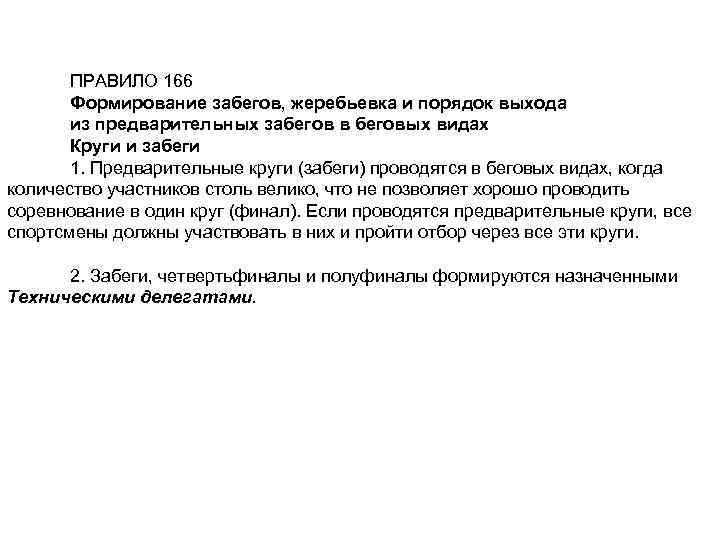 ПРАВИЛО 166
Формирование забегов, жеребьевка и порядок выхода из предварительных забегов в беговых видах
Круги и забеги

1. Предварительные круги (забеги) проводятся в беговых видах, когда количество участников столь велико, что не позволяет хорошо проводить соревнование в один круг (финал). Если проводятся предварительные круги, все спортсмены должны участвовать в них и пройти отбор через все эти круги.

2. Забеги, четвертьфиналы и полуфиналы формируются назначенными Техническими делегатами.